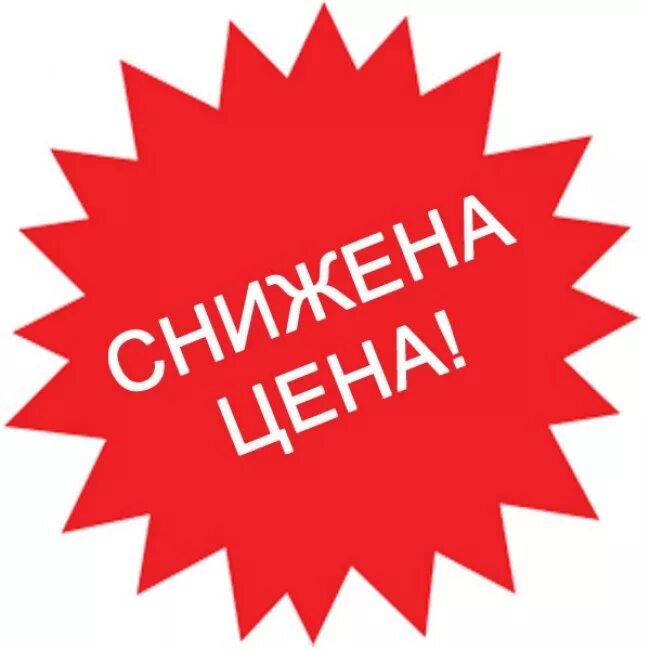 СНИЖЕНА
ЦЕНА!